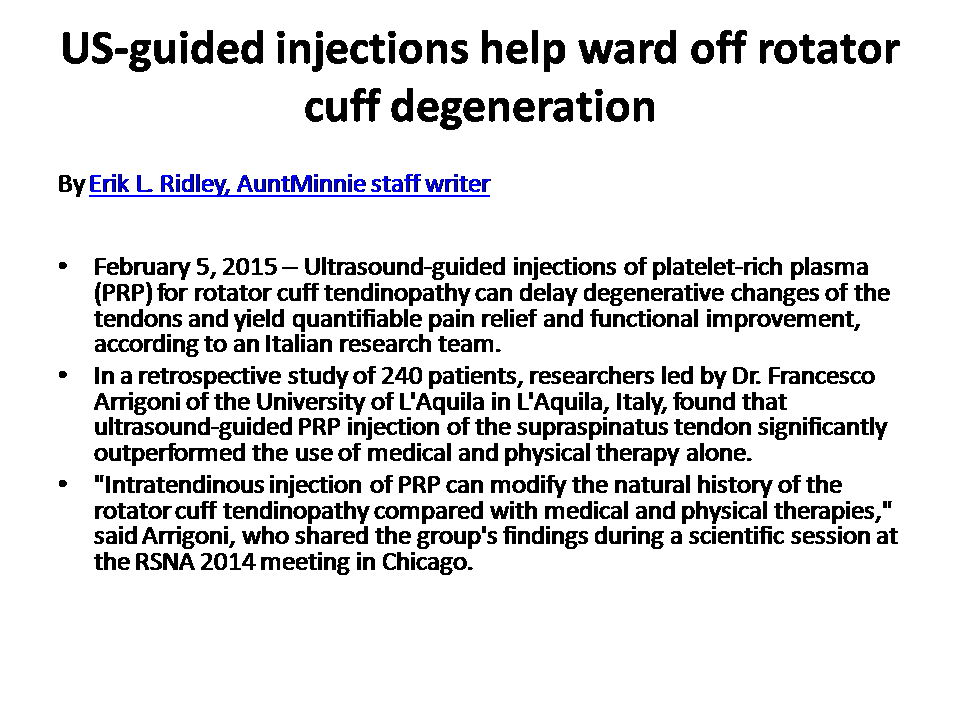 US-guided injections help ward off rotator cuff degeneration

By Erik L. Ridley, AuntMinnie staff writer

• February 5, 2015 – Ultrasound-guided injections of platelet-rich plasma (PRP) for rotator cuff tendinopathy can delay degenerative changes of the tendons and yield quantifiable pain relief and functional improvement, according to an Italian research team.
• In a retrospective study of 240 patients, researchers led by Dr. Francesco Arrigoni of the University of L'Aquila in L'Aquila, Italy, found that ultrasound-guided PRP injection of the supraspinatus tendon significantly outperformed the use of medical and physical therapy alone.
• "Intratendinous injection of PRP can modify the natural history of the rotator cuff tendinopathy compared with medical and physical therapies," said Arrigoni, who shared the group's findings during a scientific session at the RSNA 2014 meeting in Chicago.